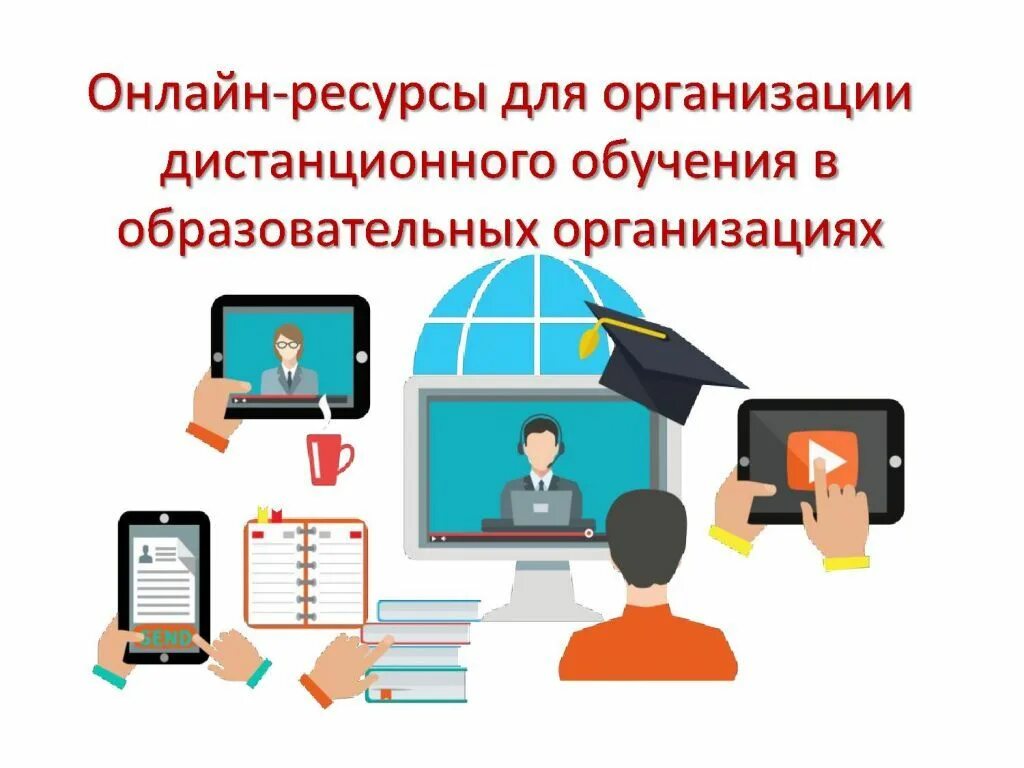 Онлайн-ресурсы для организации дистанционного обучения в образовательных организациях

SEND